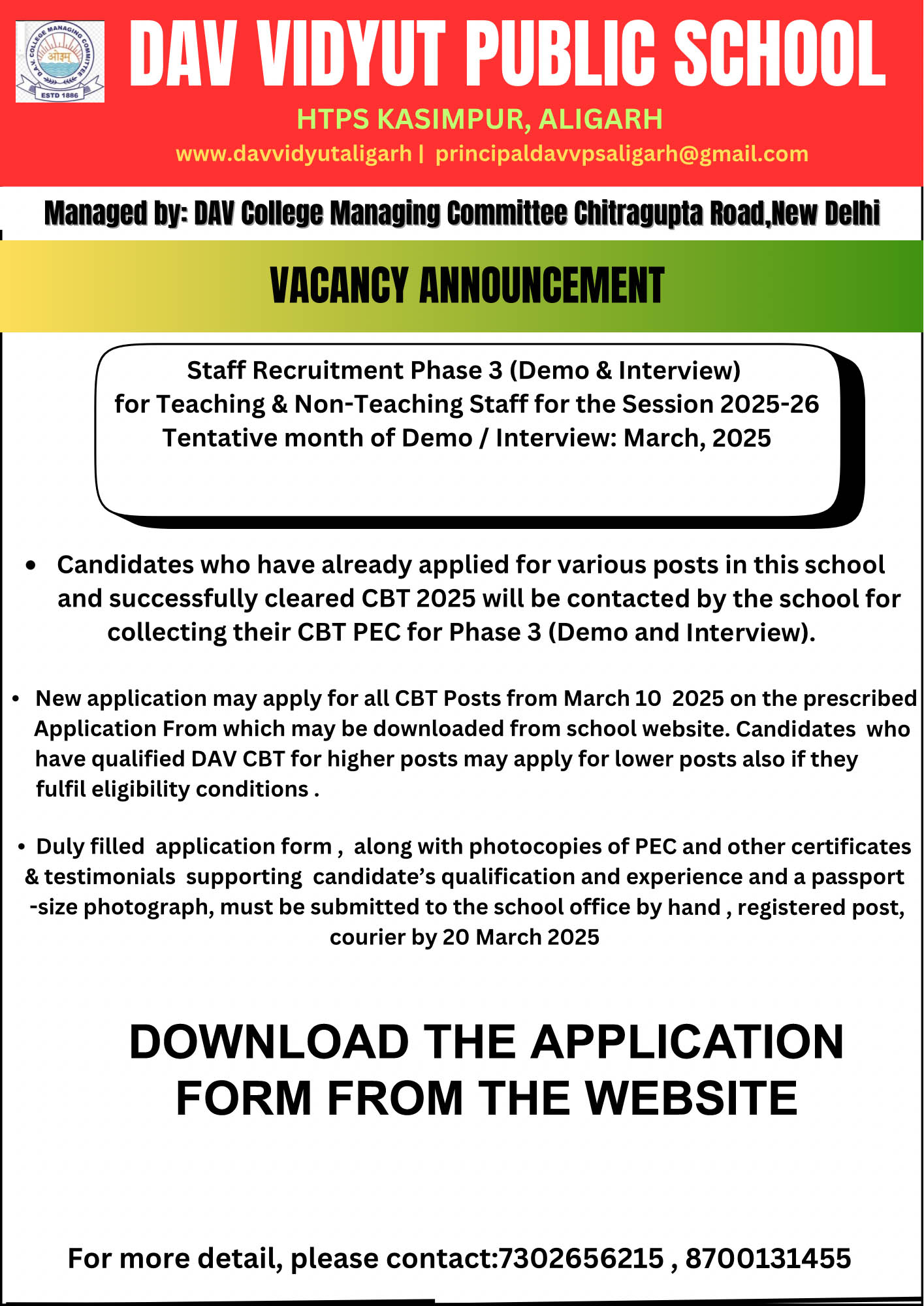 D.A.V. COLLEGE MANAGING COMMITTEE
ओ३म्
ESTD 1886

DAV VIDYUT PUBLIC SCHOOL

HTPS KASIMPUR, ALIGARH

www.davvidyutaligarh | principaldavvpsaligarh@gmail.com

Managed by: DAV College Managing Committee Chitragupta Road,New Delhi

VACANCY ANNOUNCEMENT

Staff Recruitment Phase 3 (Demo & Interview)
for Teaching & Non-Teaching Staff for the Session 2025-26
Tentative month of Demo / Interview: March, 2025

• Candidates who have already applied for various posts in this school and successfully cleared CBT 2025 will be contacted by the school for collecting their CBT PEC for Phase 3 (Demo and Interview).

• New application may apply for all CBT Posts from March 10 2025 on the prescribed Application From which may be downloaded from school website. Candidates who have qualified DAV CBT for higher posts may apply for lower posts also if they fulfil eligibility conditions .

• Duly filled application form , along with photocopies of PEC and other certificates & testimonials supporting candidate's qualification and experience and a passport -size photograph, must be submitted to the school office by hand , registered post, courier by 20 March 2025

DOWNLOAD THE APPLICATION FORM FROM THE WEBSITE

For more detail, please contact:7302656215 , 8700131455